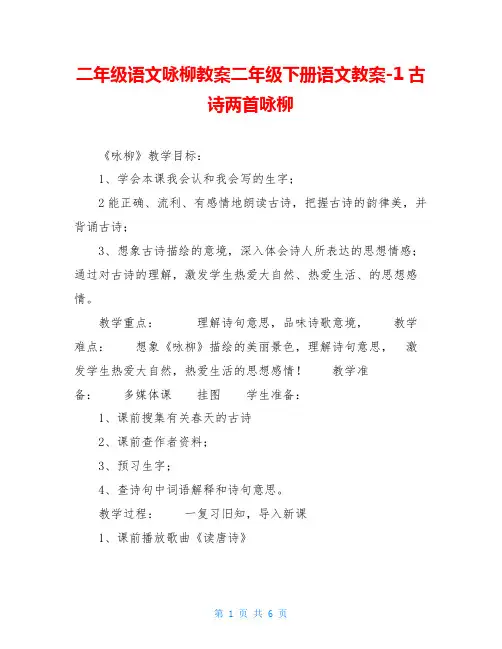 二年级语文咏柳教案二年级下册语文教案-1 古诗两首咏柳

《咏柳》教学目标：

1、学会本课我会认和我会写的生字；

2 能正确、流利、有感情地朗读古诗，把握古诗的韵律美，并背诵古诗；

3、想象古诗描绘的意境，深入体会诗人所表达的思想情感；通过对古诗的理解，激发学生热爱大自然、热爱生活、的思想感情。

教学重点：　　理解诗句意思，品味诗歌意境，　　教学难点：　　想象《咏柳》描绘的美丽景色，理解诗句意思，　　激发学生热爱大自然，热爱生活的思想感情！　　教学准备：　　多媒体课　　挂图　　学生准备：

1、课前搜集有关春天的古诗

2、课前查作者资料；

3、预习生字；

4、查诗句中词语解释和诗句意思。

教学过程：　　一复习旧知，导入新课

1、课前播放歌曲《读唐诗》

第 1 页 共 6 页